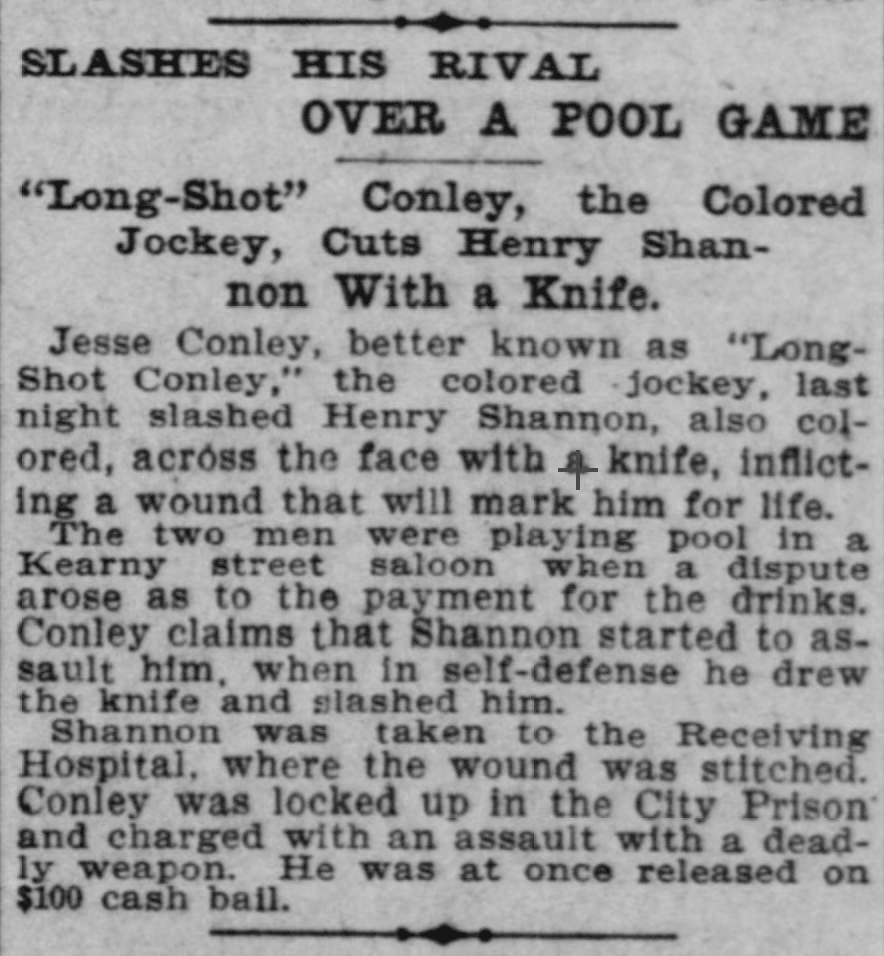 SLASHES HIS RIVAL
OVER A POOL GAME

"Long-Shot" Conley, the Colored Jockey, Cuts Henry Shannon With a Knife.

Jesse Conley, better known as "Long-Shot Conley," the colored jockey, last night slashed Henry Shannon, also colored, across the face with a knife, inflicting a wound that will mark him for life.

The two men were playing pool in a Kearny street saloon when a dispute arose as to the payment for the drinks. Conley claims that Shannon started to assault him, when in self-defense he drew the knife and slashed him.

Shannon was taken to the Receiving Hospital, where the wound was stitched. Conley was locked up in the City Prison and charged with an assault with a deadly weapon. He was at once released on $100 cash bail.